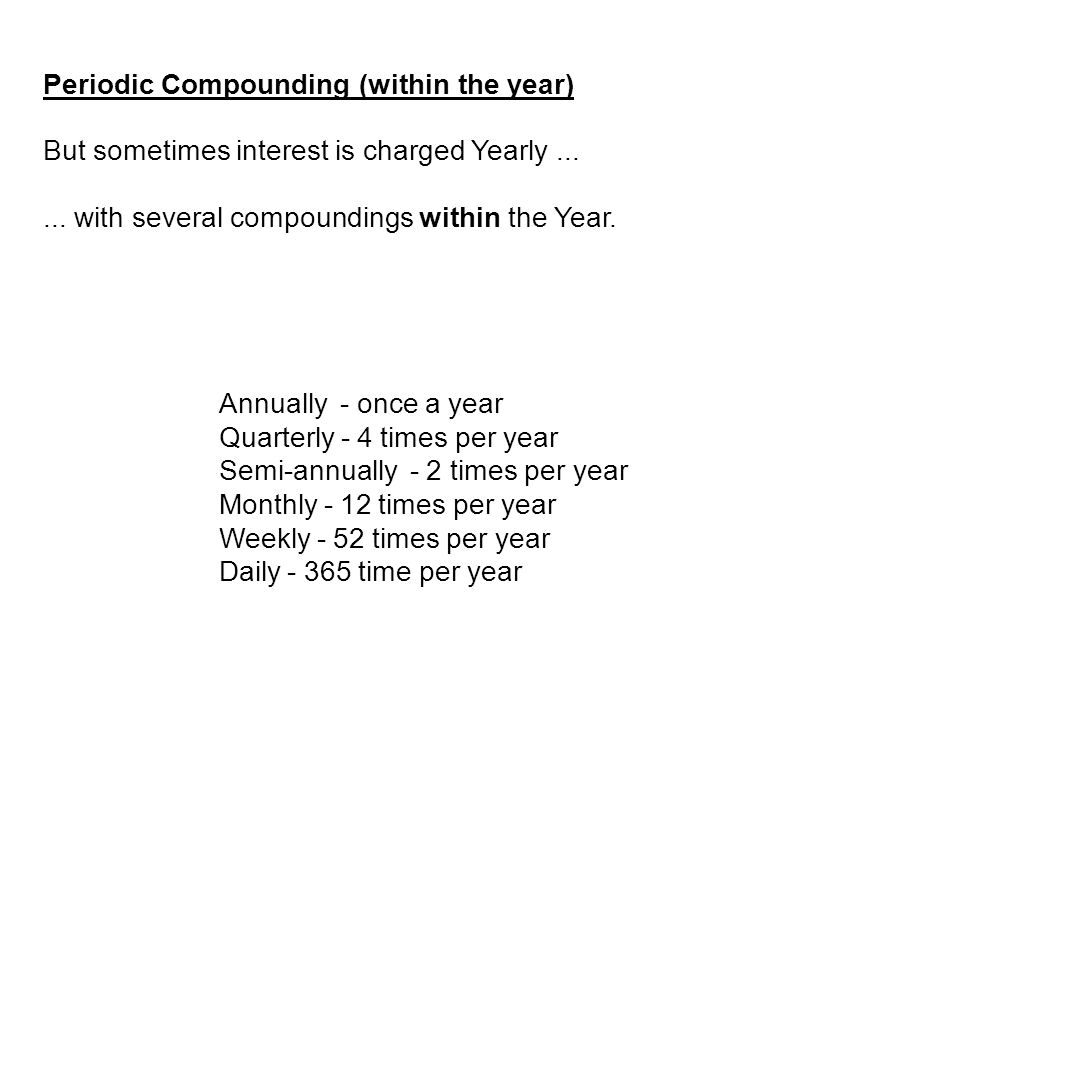 Periodic Compounding (within the year)

But sometimes interest is charged Yearly ...

... with several compoundings within the Year.

Annually - once a year
Quarterly - 4 times per year
Semi-annually - 2 times per year
Monthly - 12 times per year
Weekly - 52 times per year
Daily - 365 time per year